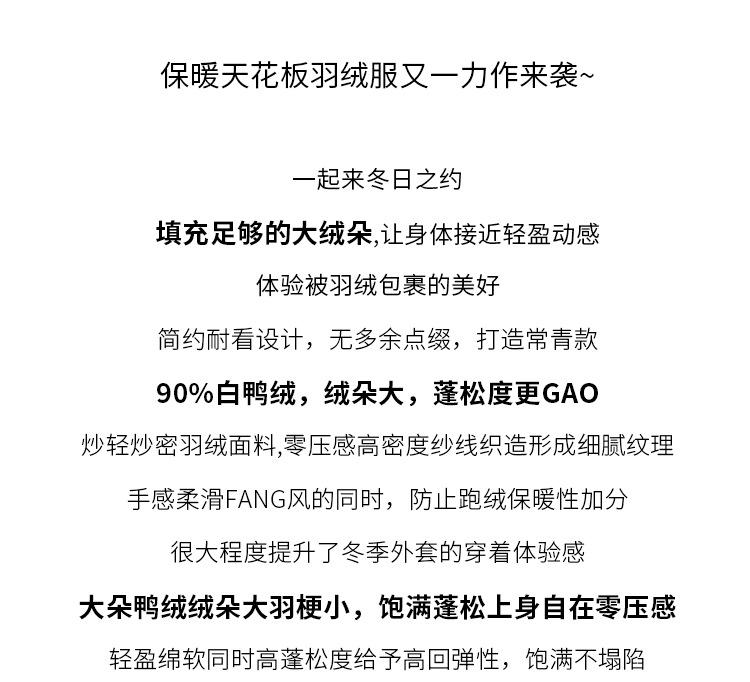 保暖天花板羽绒服又一力作来袭~

一起来冬日之约

填充足够的大绒朵,让身体接近轻盈动感

体验被羽绒包裹的美好

简约耐看设计，无多余点缀，打造常青款

90%白鸭绒，绒朵大，蓬松度更GAO

炒轻炒密羽绒面料,零压感高密度纱线织造形成细腻纹理

手感柔滑FANG风的同时，防止跑绒保暖性加分

很大程度提升了冬季外套的穿着体验感

大朵鸭绒绒朵大羽梗小，饱满蓬松上身自在零压感

轻盈绵软同时高蓬松度给予高回弹性，饱满不塌陷